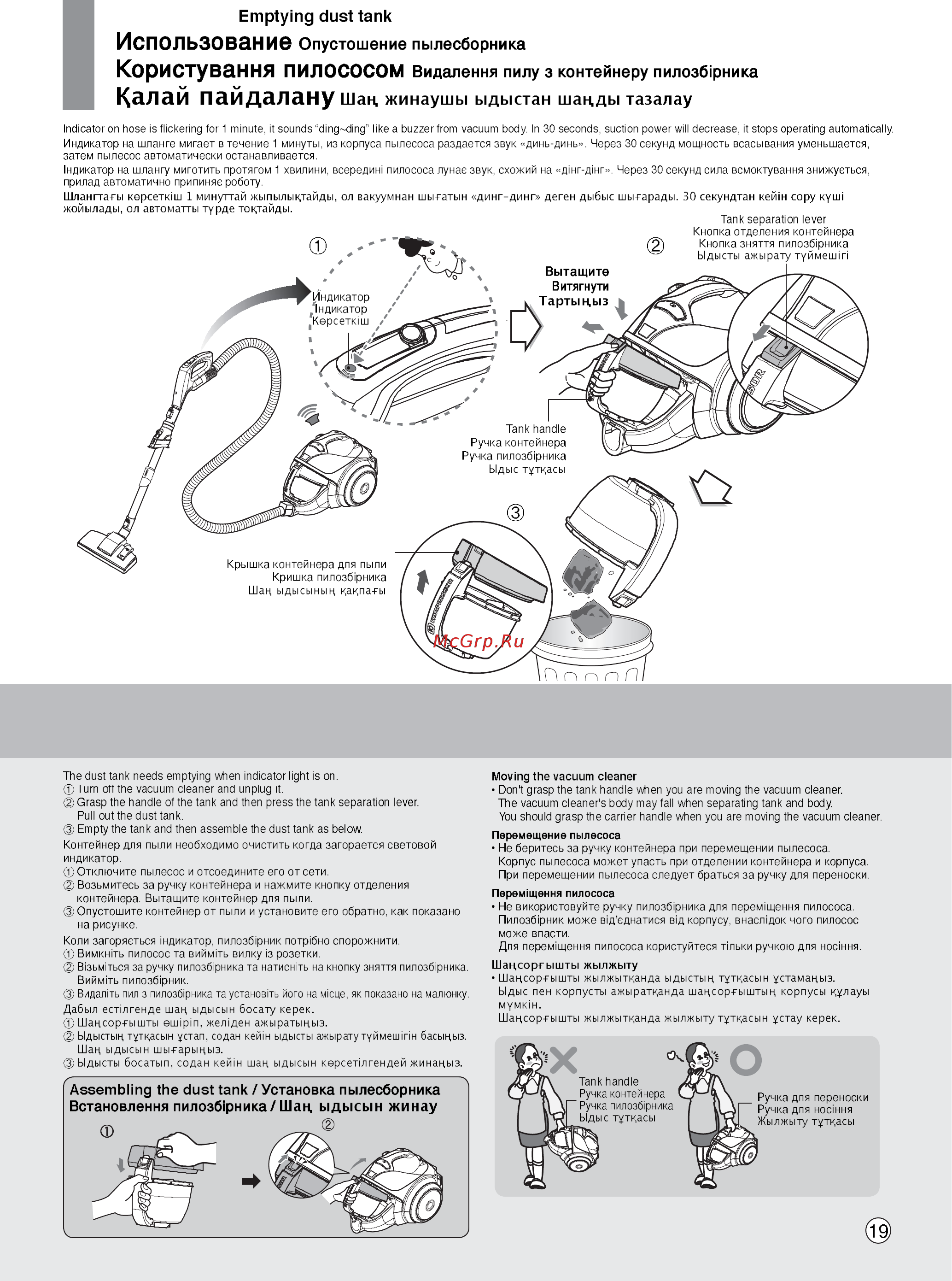 Emptying dust tank
Использование Опустошение пылесборника
Користування пилососом Видалення пилу з контейнеру пилозбірника
Қалай пайдалану Шаң жинаушы ыдыстан шаңды тазалау

Indicator on hose is flickering for 1 minute, it sounds "ding~ding" like a buzzer from vacuum body. In 30 seconds, suction power will decrease, it stops operating automatically.
Индикатор на шланге мигает в течение 1 минуты, из корпуса пылесоса раздается звук «динь-динь». Через 30 секунд мощность всасывания уменьшается, затем пылесос автоматически останавливается.
Індикатор на шлангу миготить протягом 1 хвилини, всередині пилососа лунає звук, схожий на «дінг-дінг». Через 30 секунд сила всмоктування знижується, прилад автоматично припиняє роботу.
Шлангтағы көрсеткіш 1 минуттай жыпылықтайды, ол вакуумнан шығатын «динг-динг» деген дыбыс шығарады. 30 секундтан кейін сору күші жойылады, ол автоматты түрде тоқтайды.

①
Индикатор
Індикатор
Көрсеткіш

②
Tank separation lever
Кнопка отделения контейнера
Кнопка зняття пилозбірника
Ыдысты ажырату түймешігі

Вытащите
Витягнути
Тартыңыз

Tank handle
Ручка контейнера
Ручка пилозбірника
Ыдыс тұтқасы

③
Крышка контейнера для пыли
Кришка пилозбірника
Шаң ыдысының қақпағы

McGrp.Ru

The dust tank needs emptying when indicator light is on.
① Turn off the vacuum cleaner and unplug it.
② Grasp the handle of the tank and then press the tank separation lever. Pull out the dust tank.
③ Empty the tank and then assemble the dust tank as below.
Контейнер для пыли необходимо очистить когда загорается световой индикатор.
① Отключите пылесос и отсоедините его от сети.
② Возьмитесь за ручку контейнера и нажмите кнопку отделения контейнера. Вытащите контейнер для пыли.
③ Опустошите контейнер от пыли и установите его обратно, как показано на рисунке.
Коли загоряється індикатор, пилозбірник потрібно спорожнити.
① Вимкніть пилосос та вийміть вилку із розетки.
② Візьміться за ручку пилозбірника та натисніть на кнопку зняття пилозбірника. Вийміть пилозбірник.
③ Видаліть пил з пилозбірника та установіть його на місце, як показано на малюнку.
Дабыл естілгенде шаң ыдысын босату керек.
① Шаңсорғышты өшіріп, желіден ажыратыңыз.
② Ыдыстың тұтқасын ұстап, содан кейін ыдысты ажырату түймешігін басыңыз. Шаң ыдысын шығарыңыз.
③ Ыдысты босатып, содан кейін шаң ыдысын көрсетілгендей жинаңыз.

Assembling the dust tank / Установка пылесборника
Встановлення пилозбірника / Шаң ыдысын жинау
①
②

Moving the vacuum cleaner
• Don't grasp the tank handle when you are moving the vacuum cleaner. The vacuum cleaner's body may fall when separating tank and body. You should grasp the carrier handle when you are moving the vacuum cleaner.
Перемещение пылесоса
• Не беритесь за ручку контейнера при перемещении пылесоса. Корпус пылесоса может упасть при отделении контейнера и корпуса. При перемещении пылесоса следует браться за ручку для переноски.
Переміщення пилососа
• Не використовуйте ручку пилозбірника для переміщення пилососа. Пилозбірник може від'єднатися від корпусу, внаслідок чого пилосос може впасти. Для переміщення пилососа користуйтеся тільки ручкою для носіння.
Шаңсорғышты жылжыту
• Шаңсорғышты жылжытқанда ыдыстың тұтқасын ұстамаңыз. Ыдыс пен корпусты ажыратқанда шаңсорғыштың корпусы құлауы мүмкін. Шаңсорғышты жылжытқанда жылжыту тұтқасын ұстау керек.

Tank handle
Ручка контейнера
Ручка пилозбірника
Ыдыс тұтқасы

Ручка для переноски
Ручка для носіння
Жылжыту тұтқасы

19